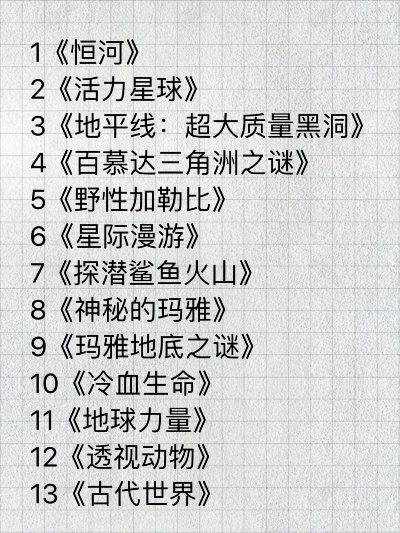 1《恒河》
2《活力星球》
3《地平线：超大质量黑洞》
4《百慕达三角洲之谜》
5《野性加勒比》
6《星际漫游》
7《探潜鲨鱼火山》
8《神秘的玛雅》
9《玛雅地底之谜》
10《冷血生命》
11《地球力量》
12《透视动物》
13《古代世界》